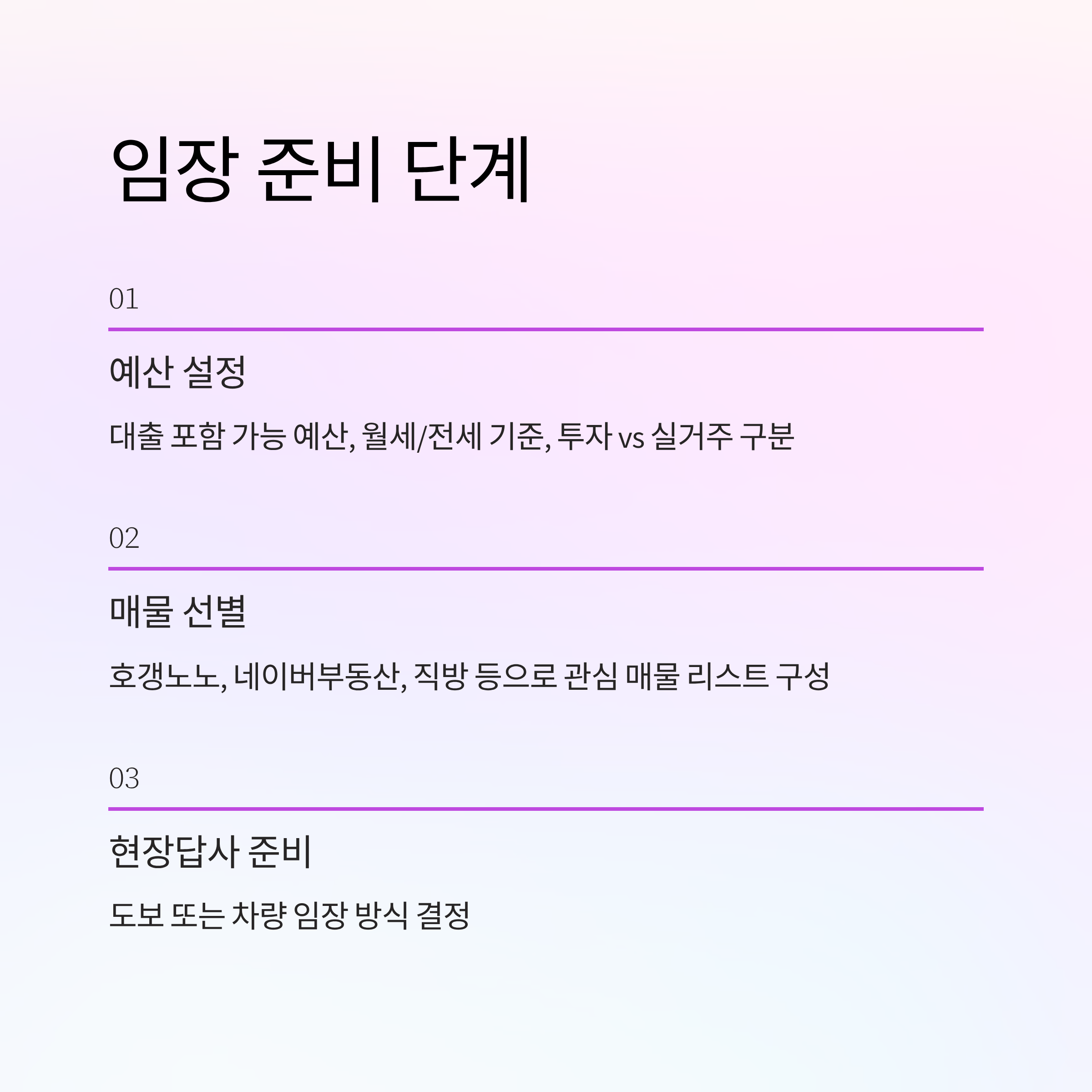 임장 준비 단계

01

예산 설정

대출 포함 가능 예산, 월세/전세 기준, 투자 vs 실거주 구분

02

매물 선별

호갱노노, 네이버부동산, 직방 등으로 관심 매물 리스트 구성

03

현장답사 준비

도보 또는 차량 임장 방식 결정